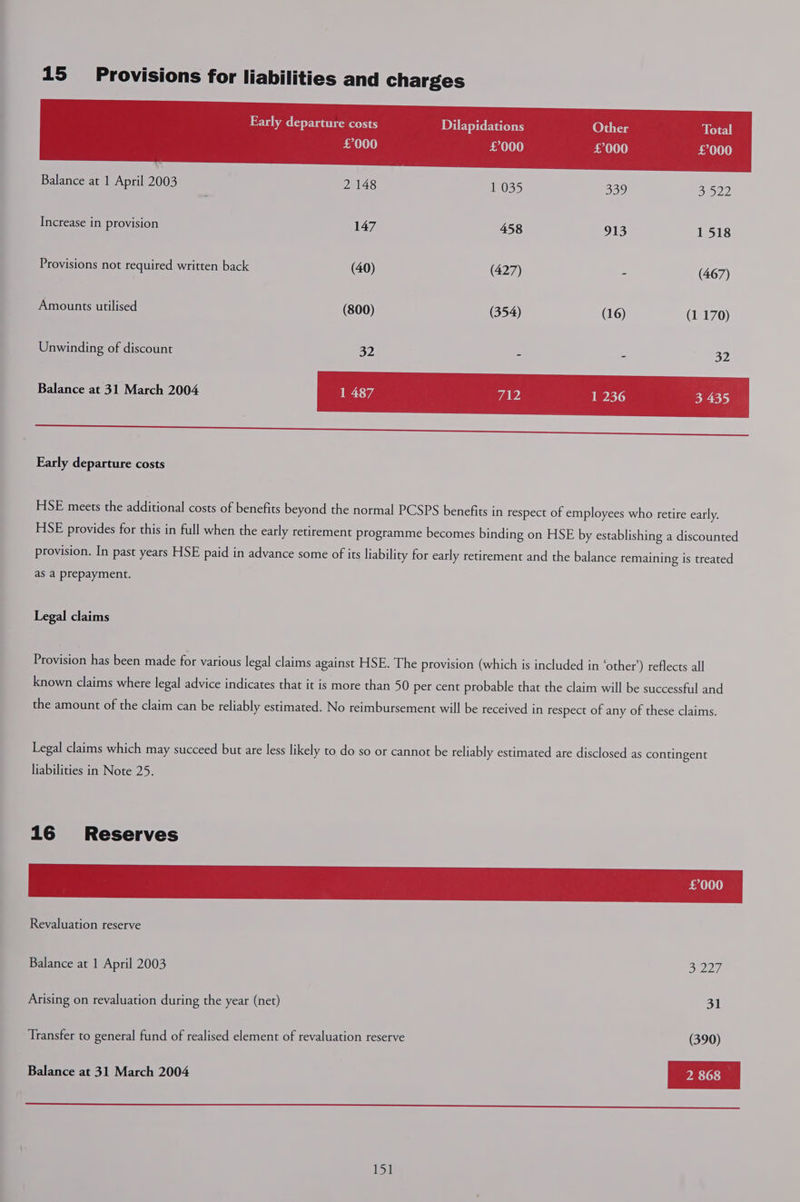 15 Provisions for liabilities and charges

| | Early departure costs £'000 | Dilapidations £'000 | Other £'000 | Total £'000 |
|---|---|---|---|---|
| Balance at 1 April 2003 | 2 148 | 1 035 | 339 | 3 522 |
| Increase in provision | 147 | 458 | 913 | 1 518 |
| Provisions not required written back | (40) | (427) | - | (467) |
| Amounts utilised | (800) | (354) | (16) | (1 170) |
| Unwinding of discount | 32 | - | - | 32 |
| Balance at 31 March 2004 | 1 487 | 712 | 1 236 | 3 435 |

Early departure costs

HSE meets the additional costs of benefits beyond the normal PCSPS benefits in respect of employees who retire early. HSE provides for this in full when the early retirement programme becomes binding on HSE by establishing a discounted provision. In past years HSE paid in advance some of its liability for early retirement and the balance remaining is treated as a prepayment.

Legal claims

Provision has been made for various legal claims against HSE. The provision (which is included in 'other') reflects all known claims where legal advice indicates that it is more than 50 per cent probable that the claim will be successful and the amount of the claim can be reliably estimated. No reimbursement will be received in respect of any of these claims.

Legal claims which may succeed but are less likely to do so or cannot be reliably estimated are disclosed as contingent liabilities in Note 25.

16 Reserves

| | £'000 |
|---|---|
| Revaluation reserve | |
| Balance at 1 April 2003 | 3 227 |
| Arising on revaluation during the year (net) | 31 |
| Transfer to general fund of realised element of revaluation reserve | (390) |
| Balance at 31 March 2004 | 2 868 |

151